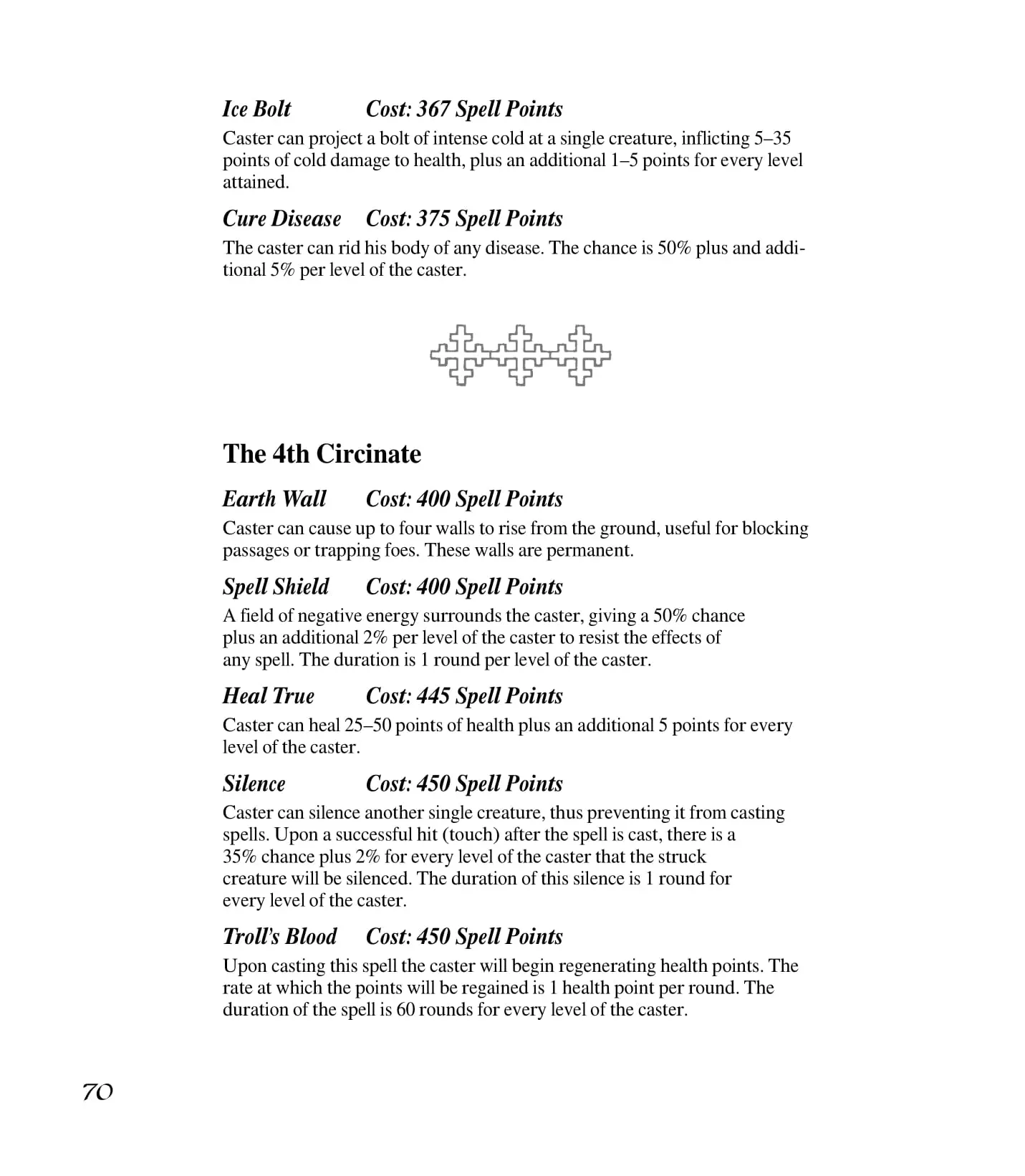 Ice Bolt Cost: 367 Spell Points

Caster can project a bolt of intense cold at a single creature, inflicting 5–35 points of cold damage to health, plus an additional 1–5 points for every level attained.

Cure Disease Cost: 375 Spell Points

The caster can rid his body of any disease. The chance is 50% plus and additional 5% per level of the caster.

The 4th Circinate

Earth Wall Cost: 400 Spell Points

Caster can cause up to four walls to rise from the ground, useful for blocking passages or trapping foes. These walls are permanent.

Spell Shield Cost: 400 Spell Points

A field of negative energy surrounds the caster, giving a 50% chance plus an additional 2% per level of the caster to resist the effects of any spell. The duration is 1 round per level of the caster.

Heal True Cost: 445 Spell Points

Caster can heal 25–50 points of health plus an additional 5 points for every level of the caster.

Silence Cost: 450 Spell Points

Caster can silence another single creature, thus preventing it from casting spells. Upon a successful hit (touch) after the spell is cast, there is a 35% chance plus 2% for every level of the caster that the struck creature will be silenced. The duration of this silence is 1 round for every level of the caster.

Troll's Blood Cost: 450 Spell Points

Upon casting this spell the caster will begin regenerating health points. The rate at which the points will be regained is 1 health point per round. The duration of the spell is 60 rounds for every level of the caster.

70